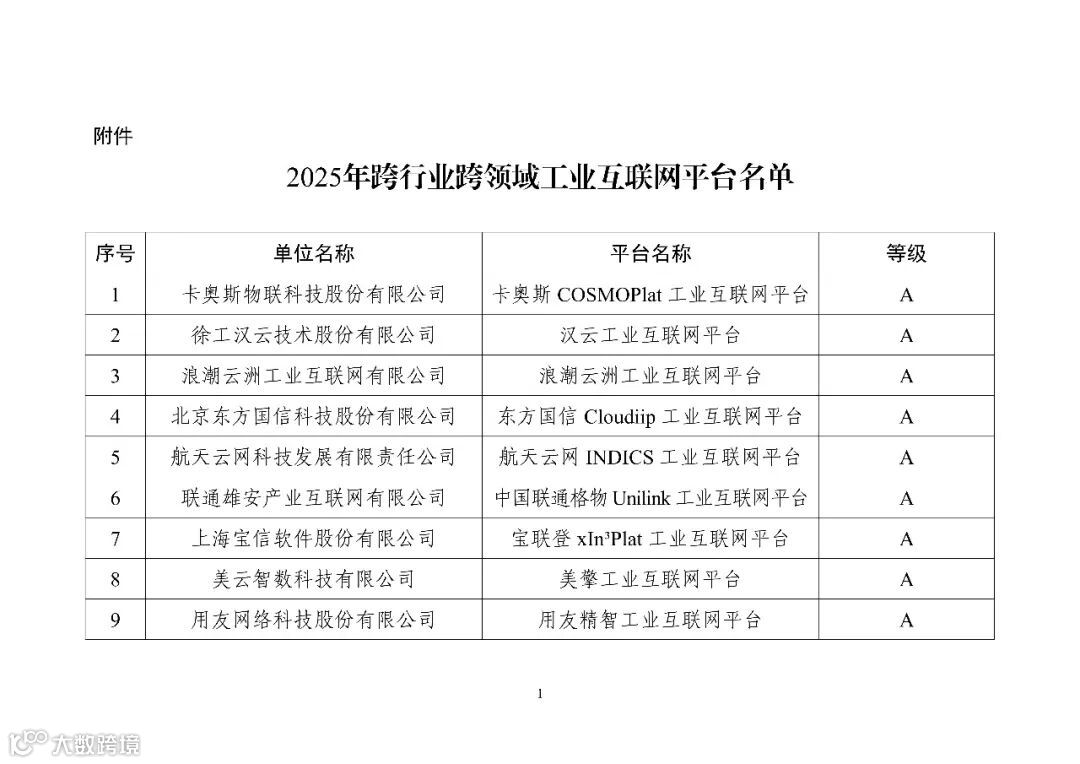 附件

2025年跨行业跨领域工业互联网平台名单

| 序号 | 单位名称 | 平台名称 | 等级 |
|---|---|---|---|
| 1 | 卡奥斯物联科技股份有限公司 | 卡奥斯 COSMOPlat 工业互联网平台 | A |
| 2 | 徐工汉云技术股份有限公司 | 汉云工业互联网平台 | A |
| 3 | 浪潮云洲工业互联网有限公司 | 浪潮云洲工业互联网平台 | A |
| 4 | 北京东方国信科技股份有限公司 | 东方国信 Cloudiip 工业互联网平台 | A |
| 5 | 航天云网科技发展有限责任公司 | 航天云网 INDICS 工业互联网平台 | A |
| 6 | 联通雄安产业互联网有限公司 | 中国联通格物 Unilink 工业互联网平台 | A |
| 7 | 上海宝信软件股份有限公司 | 宝联登 xIn³Plat 工业互联网平台 | A |
| 8 | 美云智数科技有限公司 | 美擎工业互联网平台 | A |
| 9 | 用友网络科技股份有限公司 | 用友精智工业互联网平台 | A |

1

大数跨境